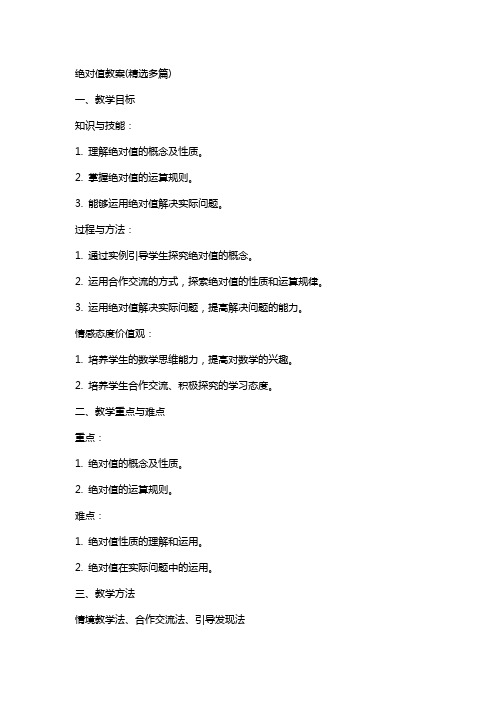 绝对值教案(精选多篇)

一、教学目标

知识与技能：

1. 理解绝对值的概念及性质。

2. 掌握绝对值的运算规则。

3. 能够运用绝对值解决实际问题。

过程与方法：

1. 通过实例引导学生探究绝对值的概念。

2. 运用合作交流的方式，探索绝对值的性质和运算规律。

3. 运用绝对值解决实际问题，提高解决问题的能力。

情感态度价值观：

1. 培养学生的数学思维能力，提高对数学的兴趣。

2. 培养学生合作交流、积极探究的学习态度。

二、教学重点与难点

重点：

1. 绝对值的概念及性质。

2. 绝对值的运算规则。

难点：

1. 绝对值性质的理解和运用。

2. 绝对值在实际问题中的运用。

三、教学方法

情境教学法、合作交流法、引导发现法